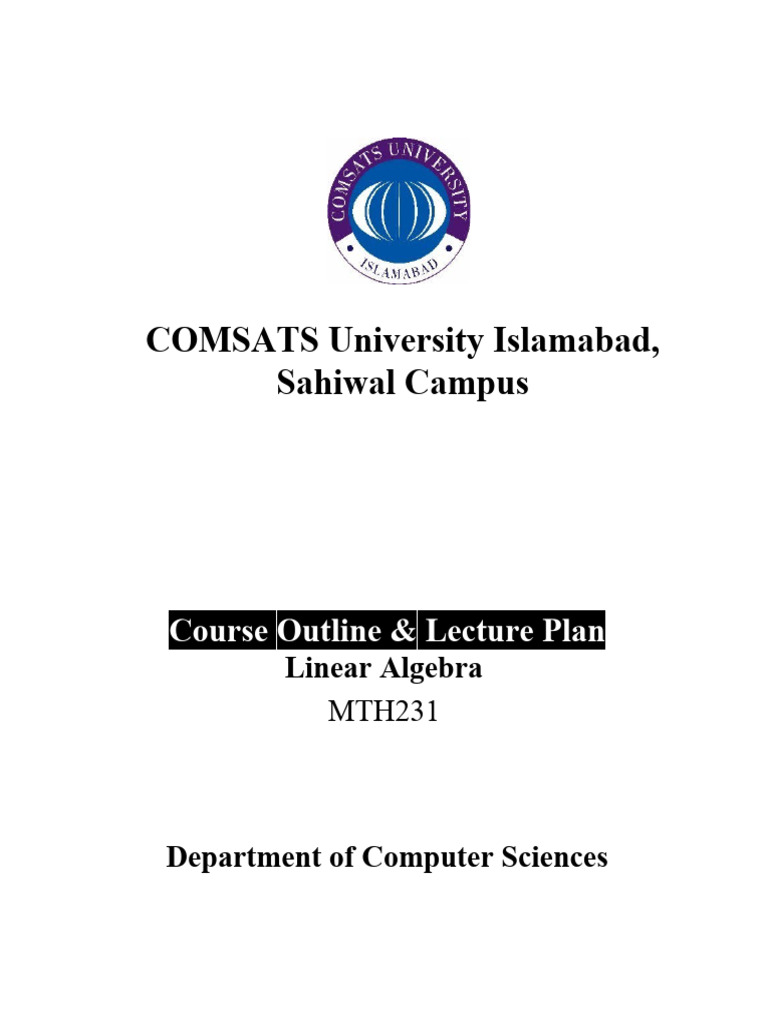 COMSATS UNIVERSITY
ISLAMABAD

COMSATS University Islamabad,
Sahiwal Campus

Course Outline & Lecture Plan
Linear Algebra
MTH231

Department of Computer Sciences